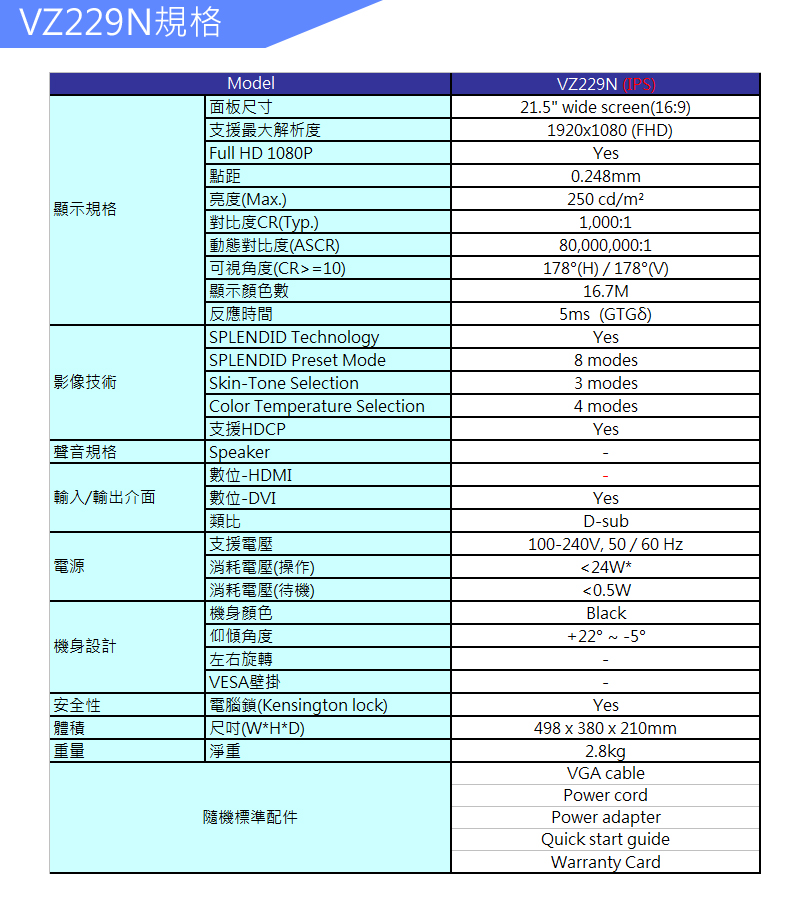 VZ229N規格

| Model | | VZ229N (IPS) |
|---|---|---|
| 顯示規格 | 面板尺寸 | 21.5" wide screen(16:9) |
| | 支援最大解析度 | 1920x1080 (FHD) |
| | Full HD 1080P | Yes |
| | 點距 | 0.248mm |
| | 亮度(Max.) | 250 cd/m² |
| | 對比度CR(Typ.) | 1,000:1 |
| | 動態對比度(ASCR) | 80,000,000:1 |
| | 可視角度(CR>=10) | 178°(H) / 178°(V) |
| | 顯示顏色數 | 16.7M |
| | 反應時間 | 5ms (GTGδ) |
| 影像技術 | SPLENDID Technology | Yes |
| | SPLENDID Preset Mode | 8 modes |
| | Skin-Tone Selection | 3 modes |
| | Color Temperature Selection | 4 modes |
| | 支援HDCP | Yes |
| 聲音規格 | Speaker | - |
| 輸入/輸出介面 | 數位-HDMI | - |
| | 數位-DVI | Yes |
| | 類比 | D-sub |
| 電源 | 支援電壓 | 100-240V, 50 / 60 Hz |
| | 消耗電壓(操作) | <24W* |
| | 消耗電壓(待機) | <0.5W |
| 機身設計 | 機身顏色 | Black |
| | 仰傾角度 | +22° ~ -5° |
| | 左右旋轉 | - |
| | VESA壁掛 | - |
| 安全性 | 電腦鎖(Kensington lock) | Yes |
| 體積 | 尺吋(W*H*D) | 498 x 380 x 210mm |
| 重量 | 淨重 | 2.8kg |
| 隨機標準配件 | | VGA cable |
| | | Power cord |
| | | Power adapter |
| | | Quick start guide |
| | | Warranty Card |